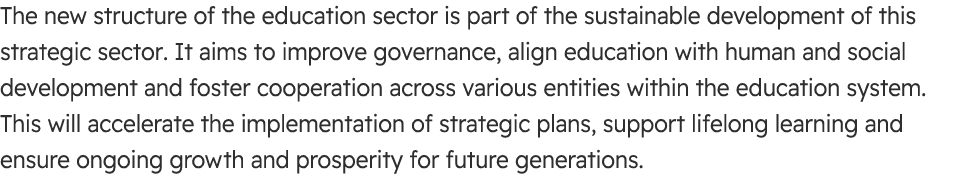 The new structure of the education sector is part of the sustainable development of this strategic sector. It aims to improve governance, align education with human and social development and foster cooperation across various entities within the education system. This will accelerate the implementation of strategic plans, support lifelong learning and ensure ongoing growth and prosperity for future generations.